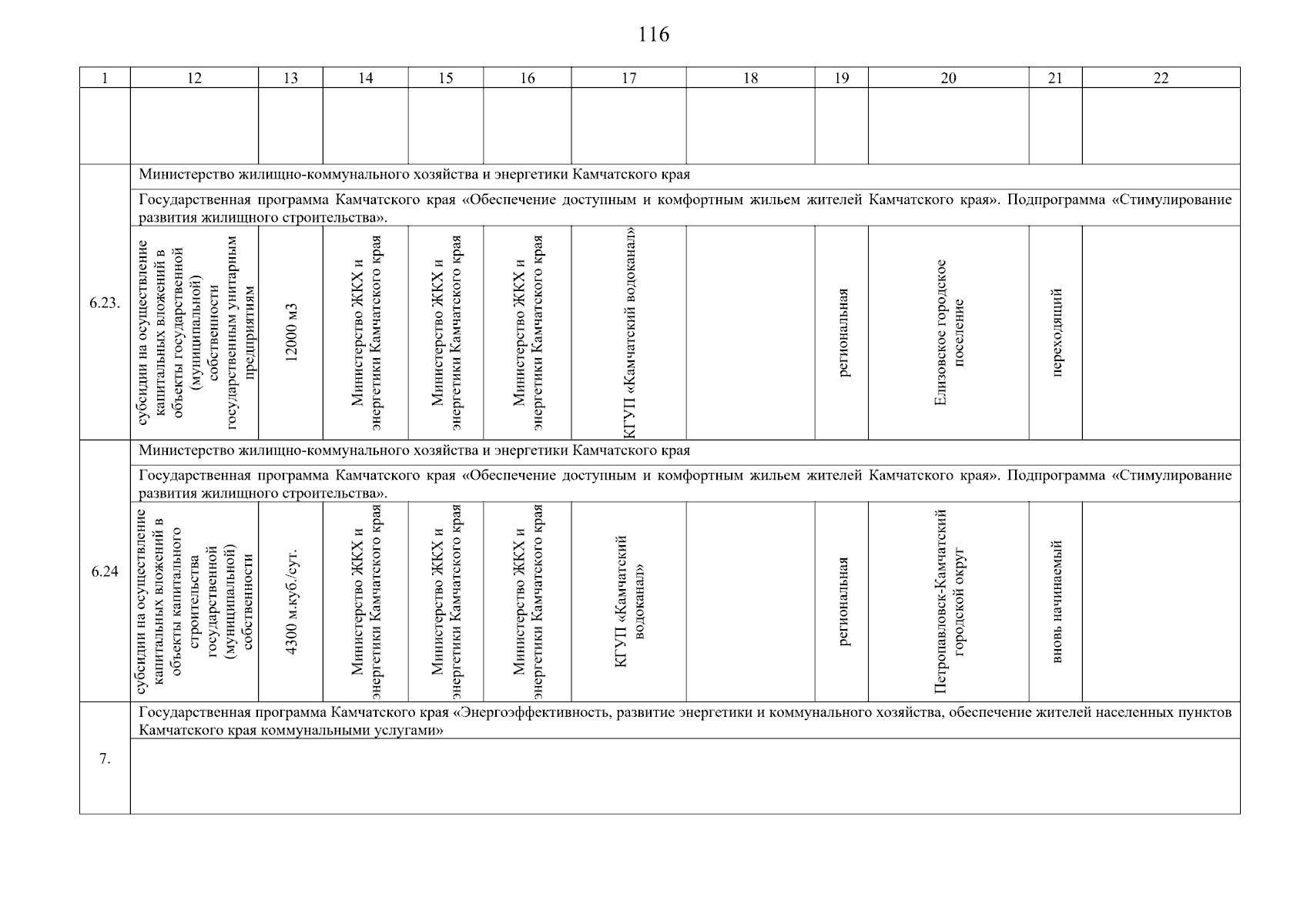 116

| 1 | 12 | 13 | 14 | 15 | 16 | 17 | 18 | 19 | 20 | 21 | 22 |
|---|---|---|---|---|---|---|---|---|---|---|---|
| | | | | | | | | | | | |
| 6.23. | Министерство жилищно-коммунального хозяйства и энергетики Камчатского края | | | | | | | | | | |
| | Государственная программа Камчатского края «Обеспечение доступным и комфортным жильем жителей Камчатского края». Подпрограмма «Стимулирование развития жилищного строительства». | | | | | | | | | | |
| | субсидии на осуществление капитальных вложений в объекты государственной (муниципальной) собственности государственным унитарным предприятиям | 12000 м3 | Министерство ЖКХ и энергетики Камчатского края | Министерство ЖКХ и энергетики Камчатского края | Министерство ЖКХ и энергетики Камчатского края | КГУП «Камчатский водоканал» | | региональная | Елизовское городское поселение | переходящий | |
| 6.24 | Министерство жилищно-коммунального хозяйства и энергетики Камчатского края | | | | | | | | | | |
| | Государственная программа Камчатского края «Обеспечение доступным и комфортным жильем жителей Камчатского края». Подпрограмма «Стимулирование развития жилищного строительства». | | | | | | | | | | |
| | субсидии на осуществление капитальных вложений в объекты капитального строительства государственной (муниципальной) собственности | 4300 м.куб./сут. | Министерство ЖКХ и энергетики Камчатского края | Министерство ЖКХ и энергетики Камчатского края | Министерство ЖКХ и энергетики Камчатского края | КГУП «Камчатский водоканал» | | региональная | Петропавловск-Камчатский городской округ | вновь начинаемый | |
| 7. | Государственная программа Камчатского края «Энергоэффективность, развитие энергетики и коммунального хозяйства, обеспечение жителей населенных пунктов Камчатского края коммунальными услугами» | | | | | | | | | | |
| | | | | | | | | | | | |